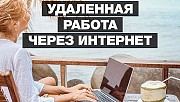 УДАЛЕННАЯ
РАБОТА
ЧЕРЕЗ ИНТЕРНЕТ